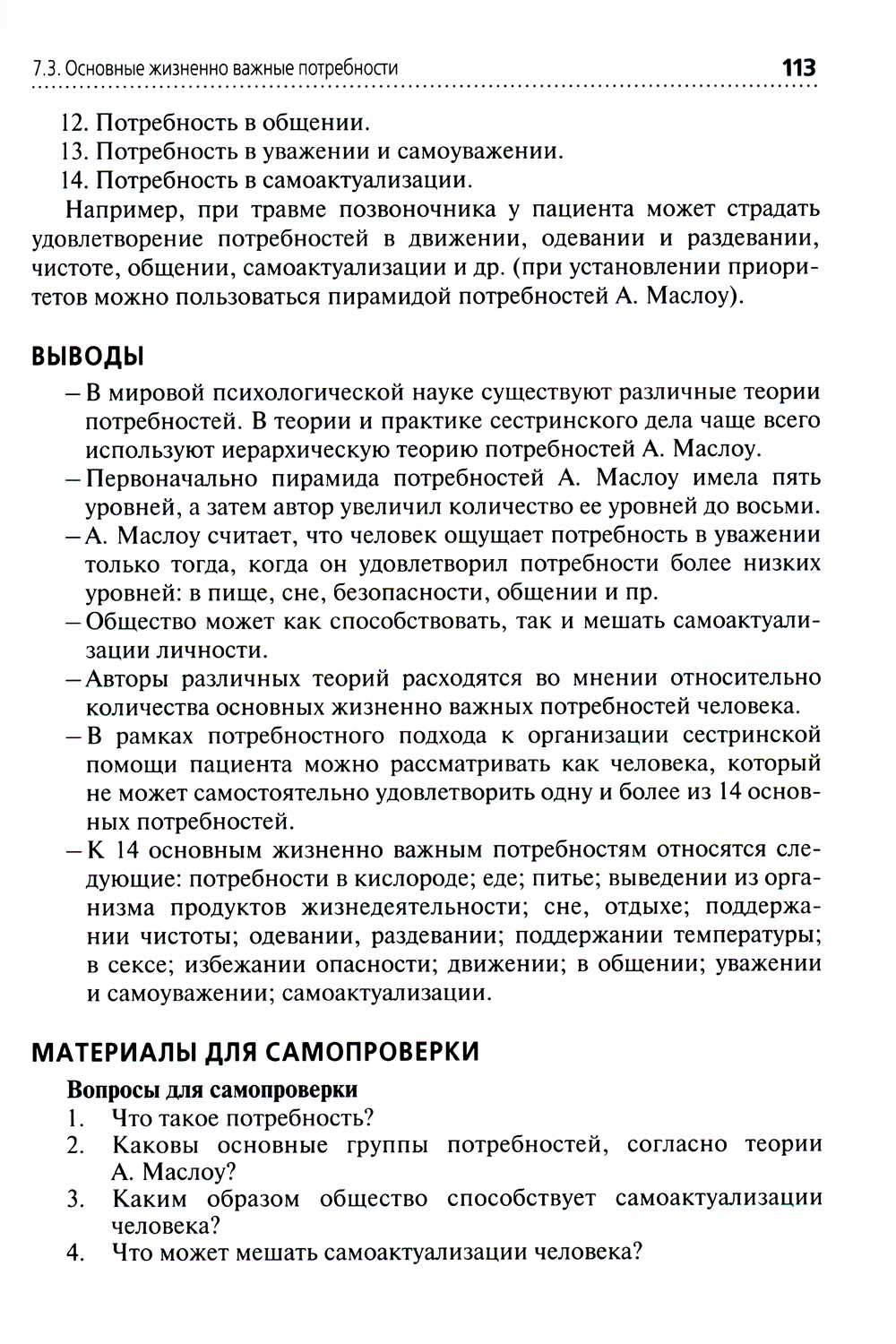 7.3. Основные жизненно важные потребности 113

12. Потребность в общении.
13. Потребность в уважении и самоуважении.
14. Потребность в самоактуализации.

Например, при травме позвоночника у пациента может страдать удовлетворение потребностей в движении, одевании и раздевании, чистоте, общении, самоактуализации и др. (при установлении приоритетов можно пользоваться пирамидой потребностей А. Маслоу).

ВЫВОДЫ

– В мировой психологической науке существуют различные теории потребностей. В теории и практике сестринского дела чаще всего используют иерархическую теорию потребностей А. Маслоу.
– Первоначально пирамида потребностей А. Маслоу имела пять уровней, а затем автор увеличил количество ее уровней до восьми.
– А. Маслоу считает, что человек ощущает потребность в уважении только тогда, когда он удовлетворил потребности более низких уровней: в пище, сне, безопасности, общении и пр.
– Общество может как способствовать, так и мешать самоактуализации личности.
– Авторы различных теорий расходятся во мнении относительно количества основных жизненно важных потребностей человека.
– В рамках потребностного подхода к организации сестринской помощи пациента можно рассматривать как человека, который не может самостоятельно удовлетворить одну и более из 14 основных потребностей.
– К 14 основным жизненно важным потребностям относятся следующие: потребности в кислороде; еде; питье; выведении из организма продуктов жизнедеятельности; сне, отдыхе; поддержании чистоты; одевании, раздевании; поддержании температуры; в сексе; избежании опасности; движении; в общении; уважении и самоуважении; самоактуализации.

МАТЕРИАЛЫ ДЛЯ САМОПРОВЕРКИ

Вопросы для самопроверки
1. Что такое потребность?
2. Каковы основные группы потребностей, согласно теории А. Маслоу?
3. Каким образом общество способствует самоактуализации человека?
4. Что может мешать самоактуализации человека?